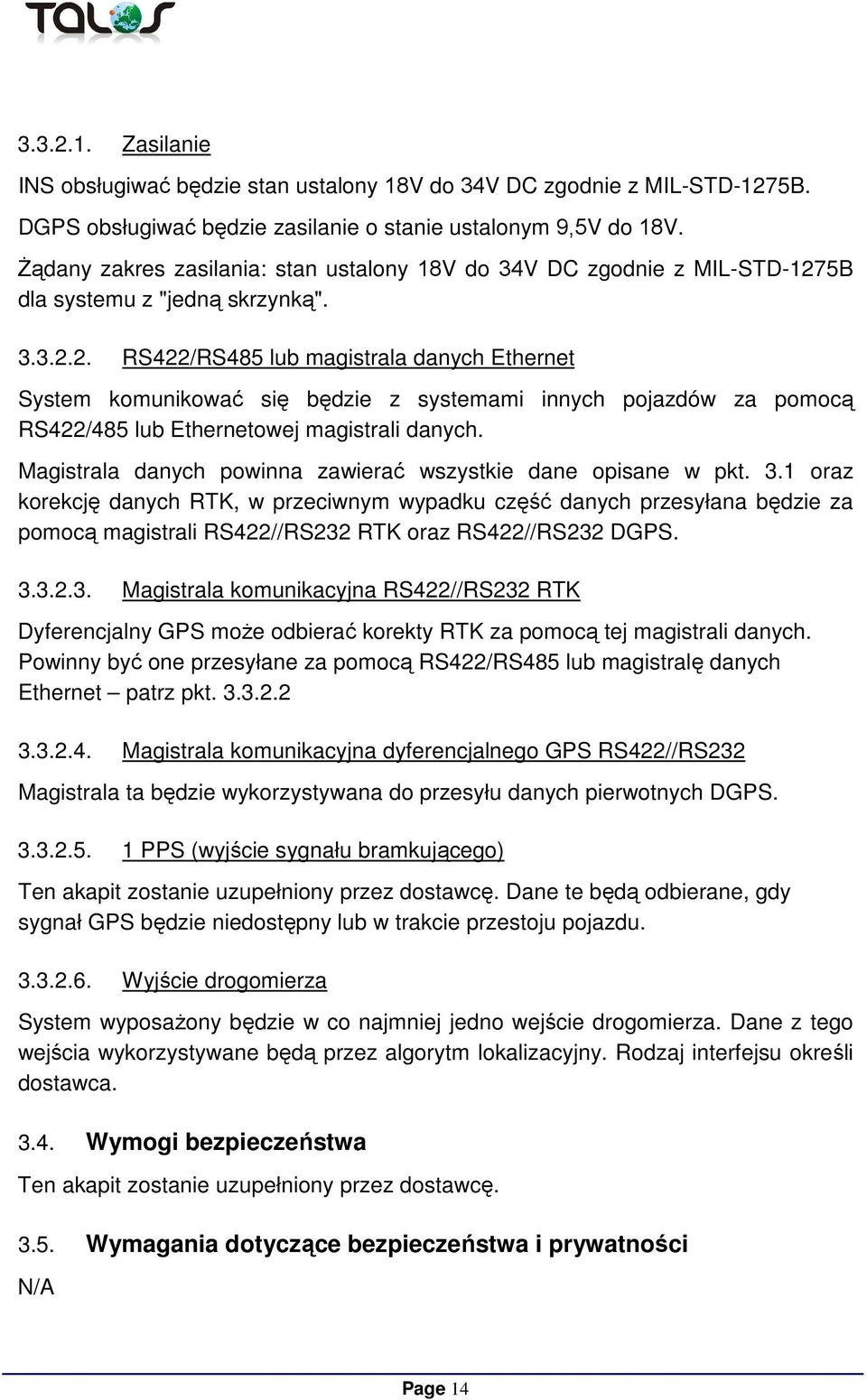 TALOS

3.3.2.1. Zasilanie

INS obsługiwać będzie stan ustalony 18V do 34V DC zgodnie z MIL-STD-1275B.

DGPS obsługiwać będzie zasilanie o stanie ustalonym 9,5V do 18V.

Żądany zakres zasilania: stan ustalony 18V do 34V DC zgodnie z MIL-STD-1275B dla systemu z "jedną skrzynką".

3.3.2.2. RS422/RS485 lub magistrala danych Ethernet

System komunikować się będzie z systemami innych pojazdów za pomocą RS422/485 lub Ethernetowej magistrali danych.

Magistrala danych powinna zawierać wszystkie dane opisane w pkt. 3.1 oraz korekcję danych RTK, w przeciwnym wypadku część danych przesyłana będzie za pomocą magistrali RS422//RS232 RTK oraz RS422//RS232 DGPS.

3.3.2.3. Magistrala komunikacyjna RS422//RS232 RTK

Dyferencjalny GPS może odbierać korekty RTK za pomocą tej magistrali danych. Powinny być one przesyłane za pomocą RS422/RS485 lub magistralę danych Ethernet – patrz pkt. 3.3.2.2

3.3.2.4. Magistrala komunikacyjna dyferencjalnego GPS RS422//RS232

Magistrala ta będzie wykorzystywana do przesyłu danych pierwotnych DGPS.

3.3.2.5. 1 PPS (wyjście sygnału bramkującego)

Ten akapit zostanie uzupełniony przez dostawcę. Dane te będą odbierane, gdy sygnał GPS będzie niedostępny lub w trakcie przestoju pojazdu.

3.3.2.6. Wyjście drogomierza

System wyposażony będzie w co najmniej jedno wejście drogomierza. Dane z tego wejścia wykorzystywane będą przez algorytm lokalizacyjny. Rodzaj interfejsu określi dostawca.

3.4. Wymogi bezpieczeństwa

Ten akapit zostanie uzupełniony przez dostawcę.

3.5. Wymagania dotyczące bezpieczeństwa i prywatności

N/A

Page 14